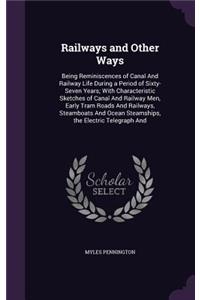 Railways and Other Ways

Being Reminiscences of Canal And Railway Life During a Period of Sixty-Seven Years; With Characteristic Sketches of Canal And Railway Men, Early Tram Roads And Railways, Steamboats And Ocean Steamships, the Electric Telegraph And

Scholar SELECT

MYLES PENNINGTON